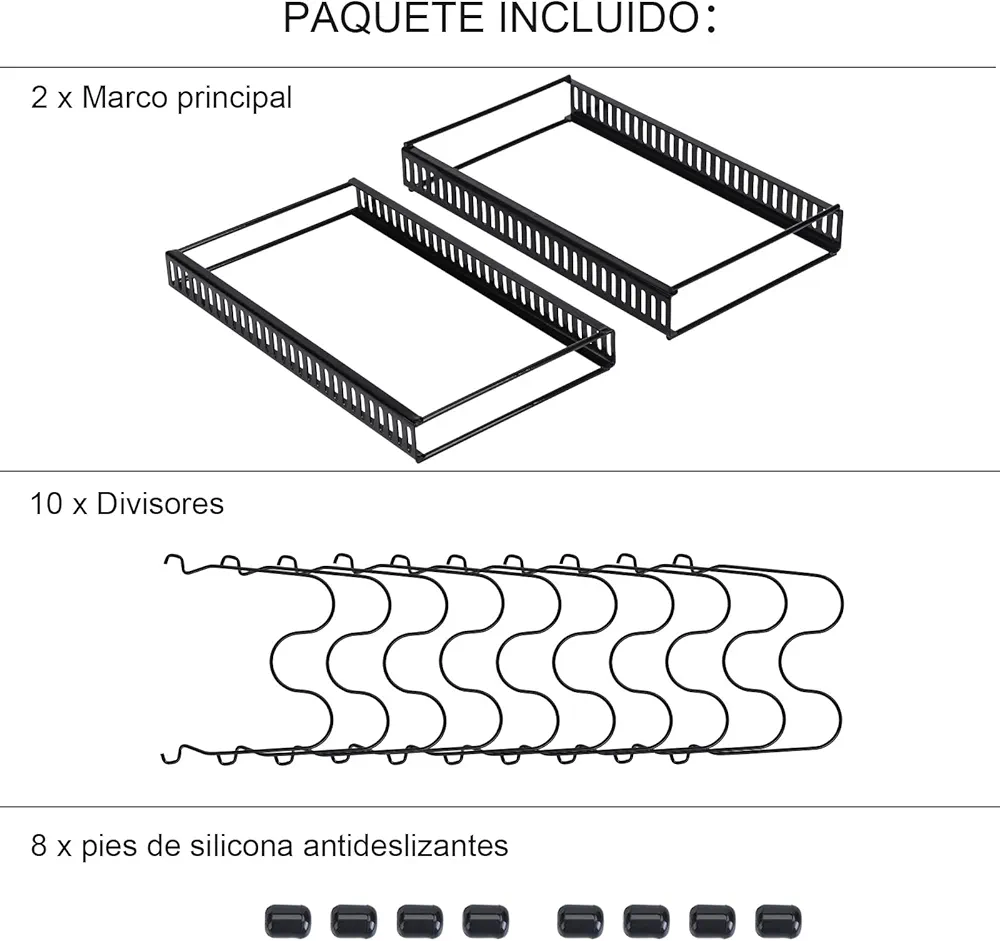 PAQUETE INCLUIDO:

2 x Marco principal

10 x Divisores

8 x pies de silicona antideslizantes